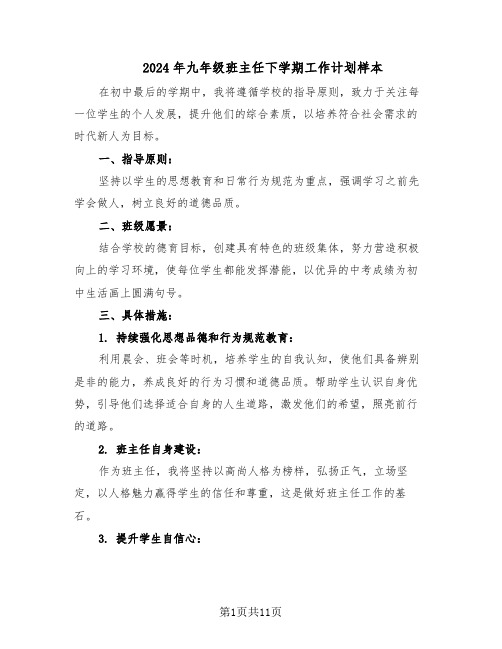 2024年九年级班主任下学期工作计划样本

在初中最后的学期中，我将遵循学校的指导原则，致力于关注每一位学生的个人发展，提升他们的综合素质，以培养符合社会需求的时代新人为目标。

一、指导原则：

坚持以学生的思想教育和日常行为规范为重点，强调学习之前先学会做人，树立良好的道德品质。

二、班级愿景：

结合学校的德育目标，创建具有特色的班级集体，努力营造积极向上的学习环境，使每位学生都能发挥潜能，以优异的中考成绩为初中生活画上圆满句号。

三、具体措施：

1. 持续强化思想品德和行为规范教育：

利用晨会、班会等时机，培养学生的自我认知，使他们具备辨别是非的能力，养成良好的行为习惯和道德品质。帮助学生认识自身优势，引导他们选择适合自身的人生道路，激发他们的希望，照亮前行的道路。

2. 班主任自身建设：

作为班主任，我将坚持以高尚人格为榜样，弘扬正气，立场坚定，以人格魅力赢得学生的信任和尊重，这是做好班主任工作的基石。

3. 提升学生自信心：

第1页共11页